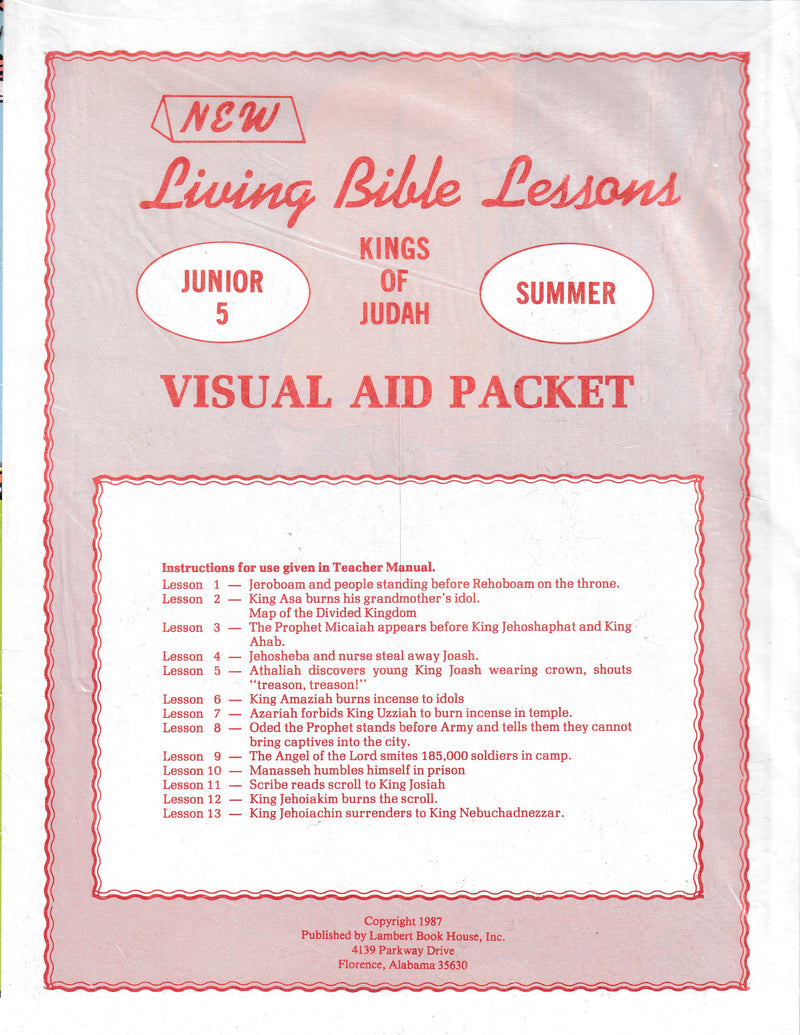 NEW

Living Bible Lessons

JUNIOR 5

KINGS OF JUDAH

SUMMER

VISUAL AID PACKET

Instructions for use given in Teacher Manual.

Lesson 1 — Jeroboam and people standing before Rehoboam on the throne.
Lesson 2 — King Asa burns his grandmother's idol. Map of the Divided Kingdom
Lesson 3 — The Prophet Micaiah appears before King Jehoshaphat and King Ahab.
Lesson 4 — Jehosheba and nurse steal away Joash.
Lesson 5 — Athaliah discovers young King Joash wearing crown, shouts "treason, treason!"
Lesson 6 — King Amaziah burns incense to idols
Lesson 7 — Azariah forbids King Uzziah to burn incense in temple.
Lesson 8 — Oded the Prophet stands before Army and tells them they cannot bring captives into the city.
Lesson 9 — The Angel of the Lord smites 185,000 soldiers in camp.
Lesson 10 — Manasseh humbles himself in prison
Lesson 11 — Scribe reads scroll to King Josiah
Lesson 12 — King Jehoiakim burns the scroll.
Lesson 13 — King Jehoiachin surrenders to King Nebuchadnezzar.

Copyright 1987
Published by Lambert Book House, Inc.
4139 Parkway Drive
Florence, Alabama 35630